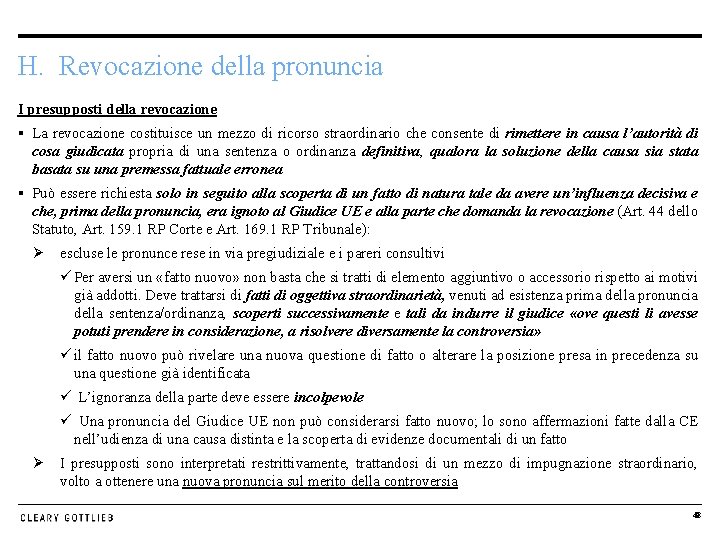 H. Revocazione della pronuncia

I presupposti della revocazione

▪ La revocazione costituisce un mezzo di ricorso straordinario che consente di rimettere in causa l'autorità di cosa giudicata propria di una sentenza o ordinanza definitiva, qualora la soluzione della causa sia stata basata su una premessa fattuale erronea

▪ Può essere richiesta solo in seguito alla scoperta di un fatto di natura tale da avere un'influenza decisiva e che, prima della pronuncia, era ignoto al Giudice UE e alla parte che domanda la revocazione (Art. 44 dello Statuto, Art. 159.1 RP Corte e Art. 169.1 RP Tribunale):

➢ escluse le pronunce rese in via pregiudiziale e i pareri consultivi

✓ Per aversi un «fatto nuovo» non basta che si tratti di elemento aggiuntivo o accessorio rispetto ai motivi già addotti. Deve trattarsi di fatti di oggettiva straordinarietà, venuti ad esistenza prima della pronuncia della sentenza/ordinanza, scoperti successivamente e tali da indurre il giudice «ove questi li avesse potuti prendere in considerazione, a risolvere diversamente la controversia»

✓ il fatto nuovo può rivelare una nuova questione di fatto o alterare la posizione presa in precedenza su una questione già identificata

✓ L'ignoranza della parte deve essere incolpevole

✓ Una pronuncia del Giudice UE non può considerarsi fatto nuovo; lo sono affermazioni fatte dalla CE nell'udienza di una causa distinta e la scoperta di evidenze documentali di un fatto

➢ I presupposti sono interpretati restrittivamente, trattandosi di un mezzo di impugnazione straordinario, volto a ottenere una nuova pronuncia sul merito della controversia

CLEARY GOTTLIEB

48